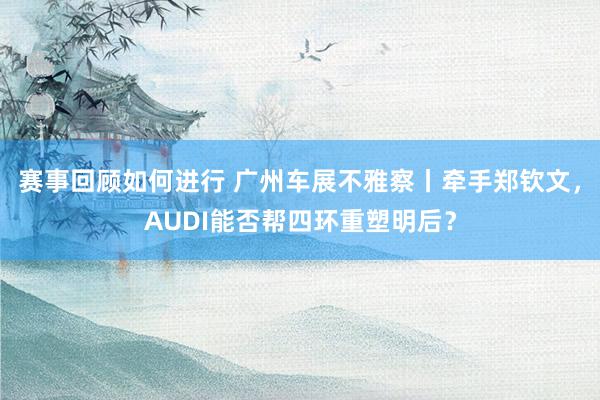 赛事回顾如何进行 广州车展不雅察丨牵手郑钦文，AUDI能否帮四环重塑明后？